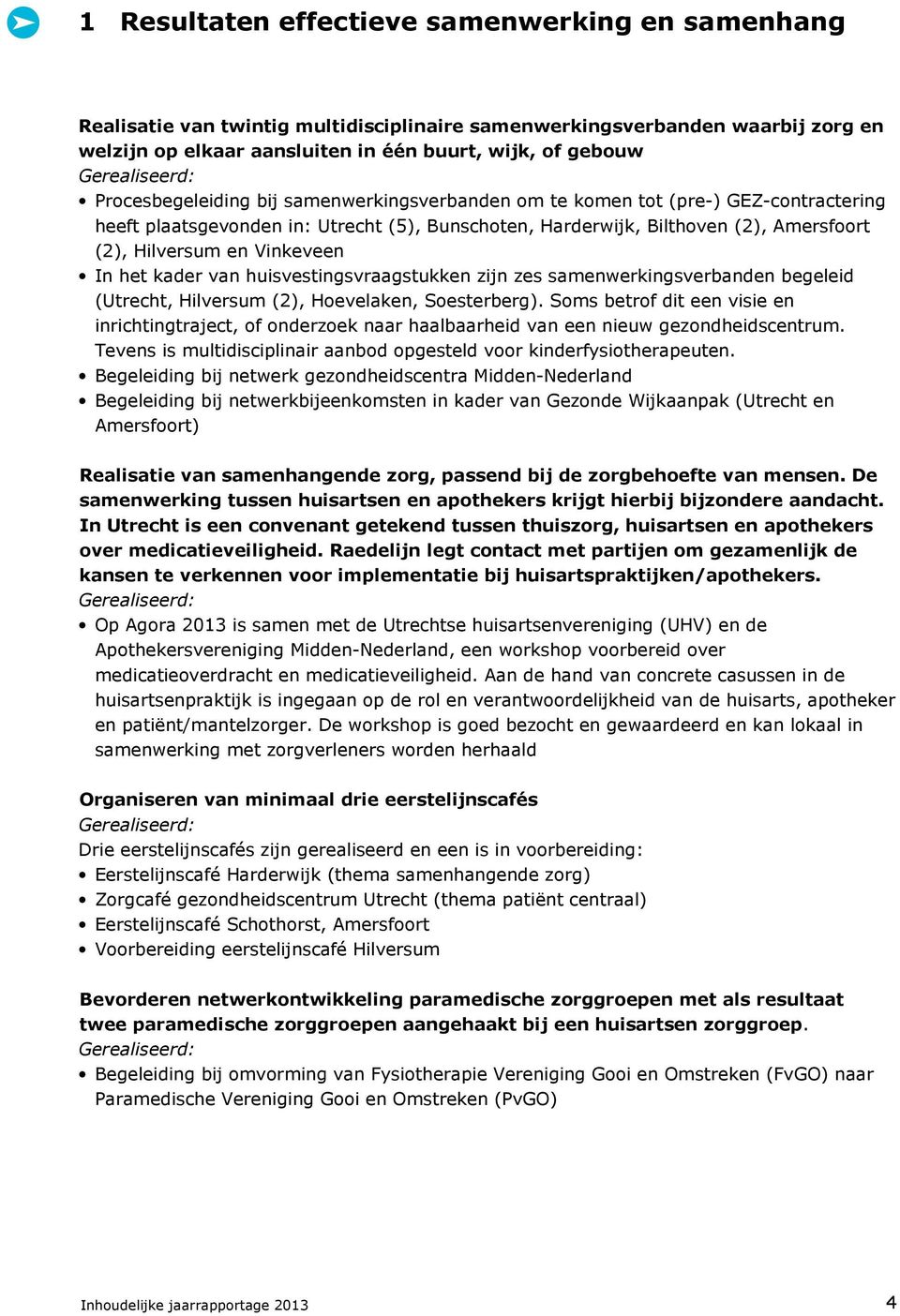 1 Resultaten effectieve samenwerking en samenhang

Realisatie van twintig multidisciplinaire samenwerkingsverbanden waarbij zorg en welzijn op elkaar aansluiten in één buurt, wijk, of gebouw
Gerealiseerd:
• Procesbegeleiding bij samenwerkingsverbanden om te komen tot (pre-) GEZ-contractering heeft plaatsgevonden in: Utrecht (5), Bunschoten, Harderwijk, Bilthoven (2), Amersfoort (2), Hilversum en Vinkeveen
• In het kader van huisvestingsvraagstukken zijn zes samenwerkingsverbanden begeleid (Utrecht, Hilversum (2), Hoevelaken, Soesterberg). Soms betrof dit een visie en inrichtingtraject, of onderzoek naar haalbaarheid van een nieuw gezondheidscentrum. Tevens is multidisciplinair aanbod opgesteld voor kinderfysiotherapeuten.
• Begeleiding bij netwerk gezondheidscentra Midden-Nederland
• Begeleiding bij netwerkbijeenkomsten in kader van Gezonde Wijkaanpak (Utrecht en Amersfoort)

Realisatie van samenhangende zorg, passend bij de zorgbehoefte van mensen. De samenwerking tussen huisartsen en apothekers krijgt hierbij bijzondere aandacht. In Utrecht is een convenant getekend tussen thuiszorg, huisartsen en apothekers over medicatieveiligheid. Raedelijn legt contact met partijen om gezamenlijk de kansen te verkennen voor implementatie bij huisartspraktijken/apothekers.
Gerealiseerd:
• Op Agora 2013 is samen met de Utrechtse huisartsenvereniging (UHV) en de Apothekersvereniging Midden-Nederland, een workshop voorbereid over medicatieoverdracht en medicatieveiligheid. Aan de hand van concrete casussen in de huisartsenpraktijk is ingegaan op de rol en verantwoordelijkheid van de huisarts, apotheker en patiënt/mantelzorger. De workshop is goed bezocht en gewaardeerd en kan lokaal in samenwerking met zorgverleners worden herhaald

Organiseren van minimaal drie eerstelijnscafés
Gerealiseerd:
Drie eerstelijnscafés zijn gerealiseerd en een is in voorbereiding:
• Eerstelijnscafé Harderwijk (thema samenhangende zorg)
• Zorgcafé gezondheidscentrum Utrecht (thema patiënt centraal)
• Eerstelijnscafé Schothorst, Amersfoort
• Voorbereiding eerstelijnscafé Hilversum

Bevorderen netwerkontwikkeling paramedische zorggroepen met als resultaat twee paramedische zorggroepen aangehaakt bij een huisartsen zorggroep.
Gerealiseerd:
• Begeleiding bij omvorming van Fysiotherapie Vereniging Gooi en Omstreken (FvGO) naar Paramedische Vereniging Gooi en Omstreken (PvGO)

Inhoudelijke jaarrapportage 2013 4